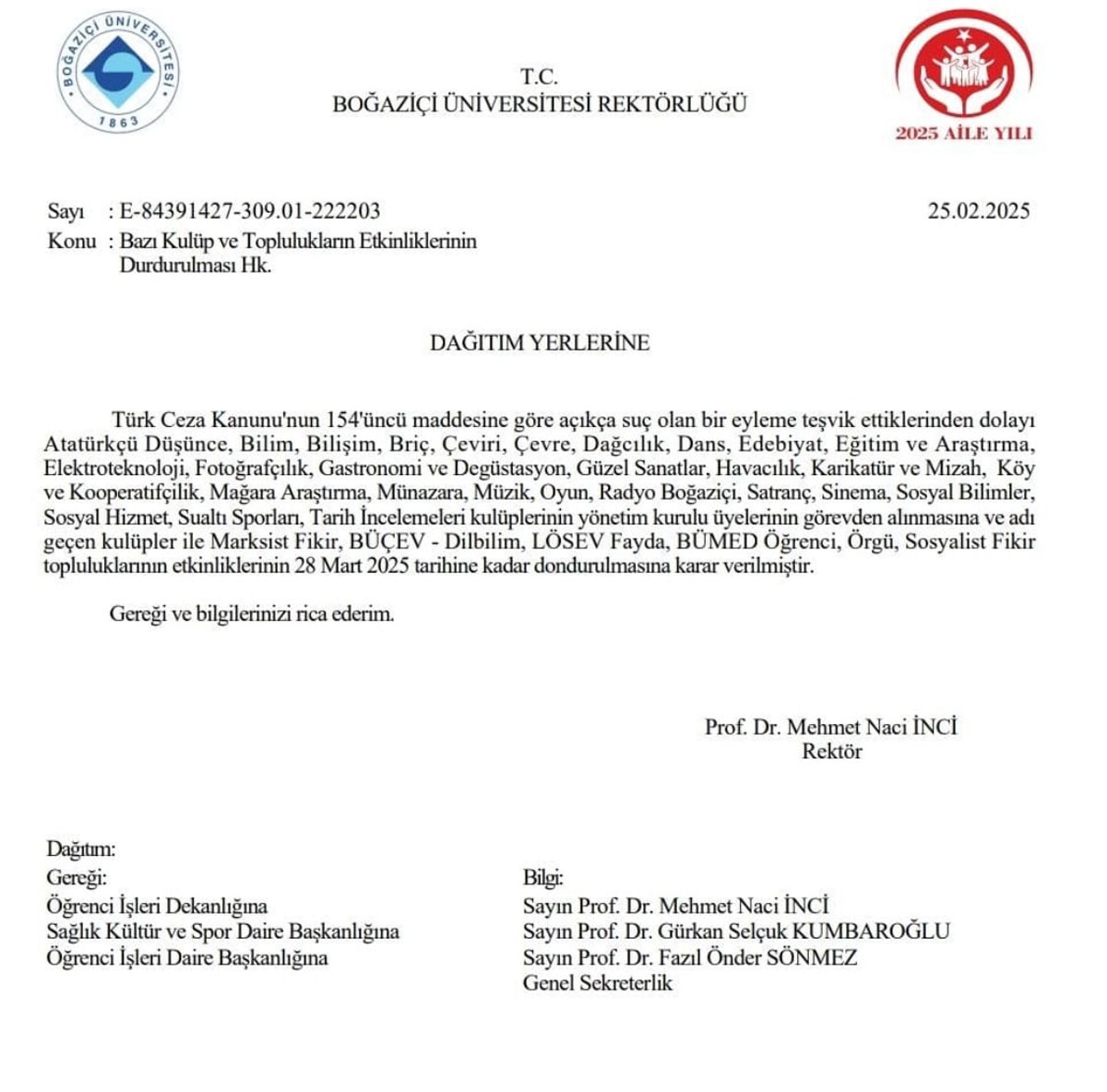 BOĞAZİÇİ ÜNİVERSİTESİ
1863

T.C.
BOĞAZİÇİ ÜNİVERSİTESİ REKTÖRLÜĞÜ

2025 AİLE YILI

Sayı : E-84391427-309.01-222203
25.02.2025
Konu : Bazı Kulüp ve Toplulukların Etkinliklerinin Durdurulması Hk.

DAĞITIM YERLERİNE

Türk Ceza Kanunu'nun 154'üncü maddesine göre açıkça suç olan bir eyleme teşvik ettiklerinden dolayı Atatürkçü Düşünce, Bilim, Bilişim, Briç, Çeviri, Çevre, Dağcılık, Dans, Edebiyat, Eğitim ve Araştırma, Elektroteknoloji, Fotoğrafçılık, Gastronomi ve Degüstasyon, Güzel Sanatlar, Havacılık, Karikatür ve Mizah, Köy ve Kooperatifçilik, Mağara Araştırma, Münazara, Müzik, Oyun, Radyo Boğaziçi, Satranç, Sinema, Sosyal Bilimler, Sosyal Hizmet, Sualtı Sporları, Tarih İncelemeleri kulüplerinin yönetim kurulu üyelerinin görevden alınmasına ve adı geçen kulüpler ile Marksist Fikir, BÜÇEV - Dilbilim, LÖSEV Fayda, BÜMED Öğrenci, Örgü, Sosyalist Fikir topluluklarının etkinliklerinin 28 Mart 2025 tarihine kadar dondurulmasına karar verilmiştir.

Gereği ve bilgilerinizi rica ederim.

Prof. Dr. Mehmet Naci İNCİ
Rektör

Dağıtım:
Gereği:
Öğrenci İşleri Dekanlığına
Sağlık Kültür ve Spor Daire Başkanlığına
Öğrenci İşleri Daire Başkanlığına

Bilgi:
Sayın Prof. Dr. Mehmet Naci İNCİ
Sayın Prof. Dr. Gürkan Selçuk KUMBAROĞLU
Sayın Prof. Dr. Fazıl Önder SÖNMEZ
Genel Sekreterlik